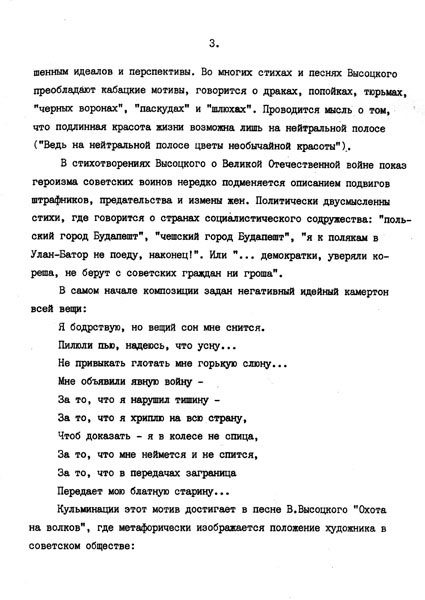 3.

шенным идеалов и перспективы. Во многих стихах и песнях Высоцкого преобладают кабацкие мотивы, говорится о драках, попойках, тюрьмах, "черных воронах", "паскудах" и "шлюхах". Проводится мысль о том, что подлинная красота жизни возможна лишь на нейтральной полосе ("Ведь на нейтральной полосе цветы необычайной красоты").

В стихотворениях Высоцкого о Великой Отечественной войне показ героизма советских воинов нередко подменяется описанием подвигов штрафников, предательства и измены жен. Политически двусмысленны стихи, где говорится о странах социалистического содружества: "польский город Будапешт", "чешский город Будапешт", "я к полякам в Улан-Батор не поеду, наконец!". Или "... демократки, уверяли кореша, не берут с советских граждан ни гроша".

В самом начале композиции задан негативный идейный камертон всей вещи:

Я бодрствую, но вещий сон мне снится.
Пилюли пью, надеюсь, что усну...
Не привыкать глотать мне горькую слюну...
Мне объявили явную войну -
За то, что я нарушил тишину -
За то, что я хриплю на всю страну,
Чтоб доказать - я в колесе не спица,
За то, что мне неймется и не спится,
За то, что в передачах заграница
Передает мою блатную старину...

Кульминации этот мотив достигает в песне В.Высоцкого "Охота на волков", где метафорически изображается положение художника в советском обществе: